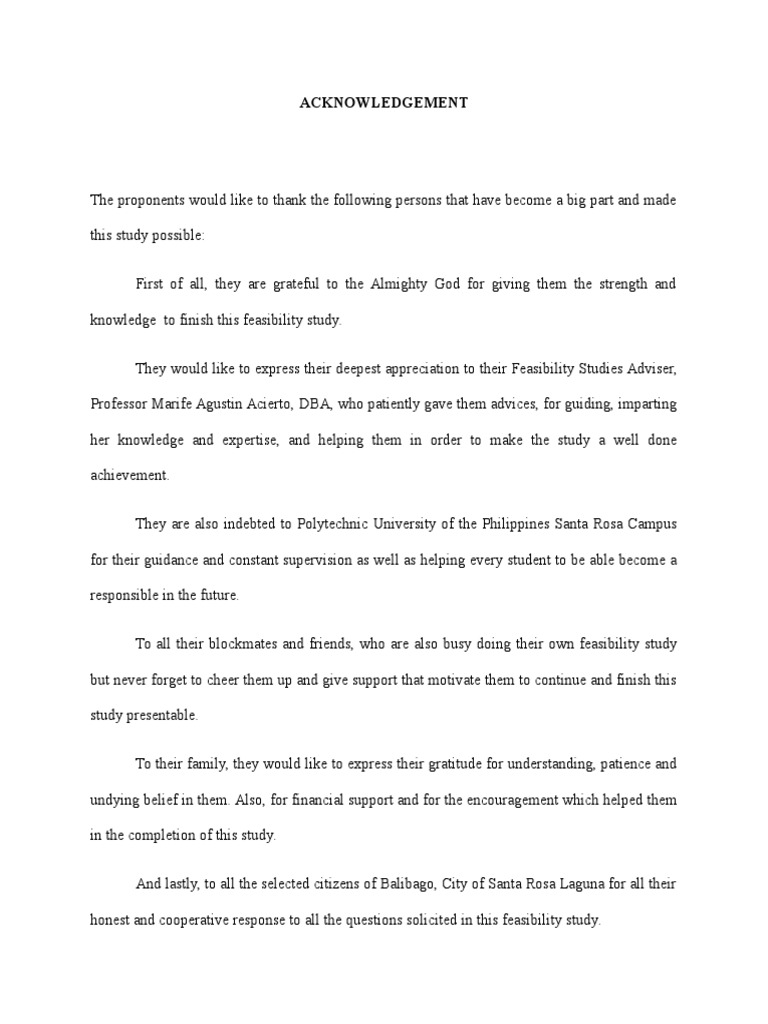 ACKNOWLEDGEMENT

The proponents would like to thank the following persons that have become a big part and made this study possible:

First of all, they are grateful to the Almighty God for giving them the strength and knowledge to finish this feasibility study.

They would like to express their deepest appreciation to their Feasibility Studies Adviser, Professor Marife Agustin Acierto, DBA, who patiently gave them advices, for guiding, imparting her knowledge and expertise, and helping them in order to make the study a well done achievement.

They are also indebted to Polytechnic University of the Philippines Santa Rosa Campus for their guidance and constant supervision as well as helping every student to be able become a responsible in the future.

To all their blockmates and friends, who are also busy doing their own feasibility study but never forget to cheer them up and give support that motivate them to continue and finish this study presentable.

To their family, they would like to express their gratitude for understanding, patience and undying belief in them. Also, for financial support and for the encouragement which helped them in the completion of this study.

And lastly, to all the selected citizens of Balibago, City of Santa Rosa Laguna for all their honest and cooperative response to all the questions solicited in this feasibility study.